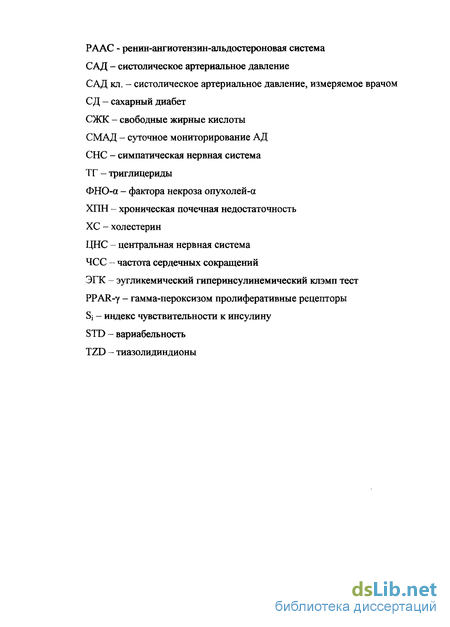 РААС - ренин-ангиотензин-альдостероновая система

САД – систолическое артериальное давление

САД кл. – систолическое артериальное давление, измеряемое врачом

СД – сахарный диабет

СЖК – свободные жирные кислоты

СМАД – суточное мониторирование АД

СНС – симпатическая нервная система

ТГ – триглицериды

ФНО-α – фактора некроза опухолей-α

ХПН – хроническая почечная недостаточность

ХС – холестерин

ЦНС – центральная нервная система

ЧСС – частота сердечных сокращений

ЭГК – эугликемический гиперинсулинемический клэмп тест

PPAR-γ – гамма-пероксизом пролиферативные рецепторы

$S_i$ – индекс чувствительности к инсулину

STD – вариабельность

TZD – тиазолидиндионы

dsLib.net
библиотека диссертаций